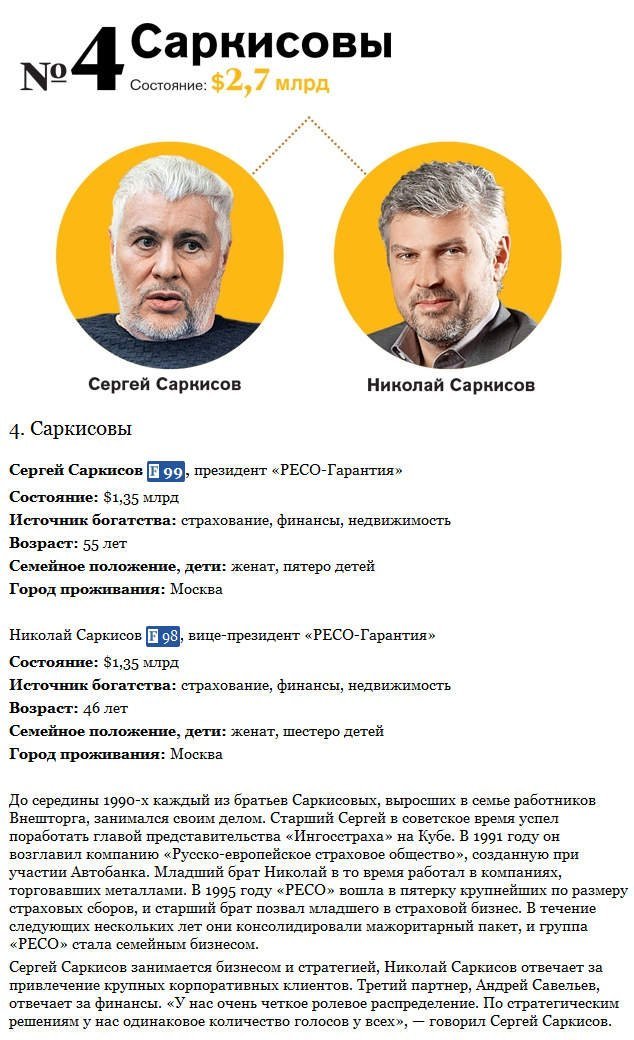 №4 Саркисовы
Состояние: $2,7 млрд

Сергей Саркисов

Николай Саркисов

4. Саркисовы

Сергей Саркисов F 99, президент «РЕСО-Гарантия»

Состояние: $1,35 млрд

Источник богатства: страхование, финансы, недвижимость

Возраст: 55 лет

Семейное положение, дети: женат, пятеро детей

Город проживания: Москва

Николай Саркисов F 98, вице-президент «РЕСО-Гарантия»

Состояние: $1,35 млрд

Источник богатства: страхование, финансы, недвижимость

Возраст: 46 лет

Семейное положение, дети: женат, шестеро детей

Город проживания: Москва

До середины 1990-х каждый из братьев Саркисовых, выросших в семье работников Внешторга, занимался своим делом. Старший Сергей в советское время успел поработать главой представительства «Ингосстраха» на Кубе. В 1991 году он возглавил компанию «Русско-европейское страховое общество», созданную при участии Автобанка. Младший брат Николай в то время работал в компаниях, торговавших металлами. В 1995 году «РЕСО» вошла в пятерку крупнейших по размеру страховых сборов, и старший брат позвал младшего в страховой бизнес. В течение следующих нескольких лет они консолидировали мажоритарный пакет, и группа «РЕСО» стала семейным бизнесом.

Сергей Саркисов занимается бизнесом и стратегией, Николай Саркисов отвечает за привлечение крупных корпоративных клиентов. Третий партнер, Андрей Савельев, отвечает за финансы. «У нас очень четкое ролевое распределение. По стратегическим решениям у нас одинаковое количество голосов у всех», — говорил Сергей Саркисов.